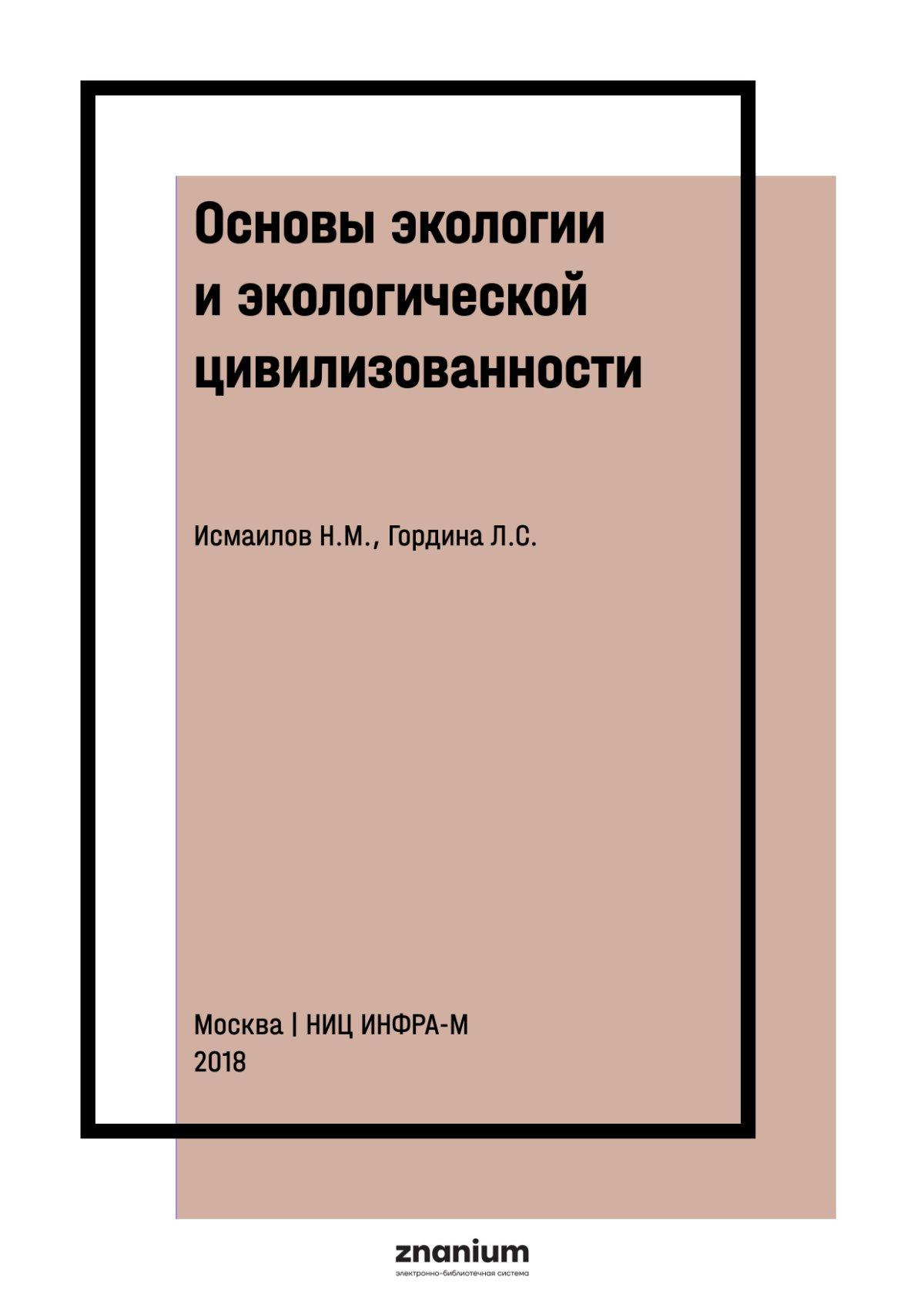 Основы экологии и экологической цивилизованности

Исмаилов Н.М., Гордина Л.С.

Москва | НИЦ ИНФРА-М
2018

znanium
электронно-библиотечная система